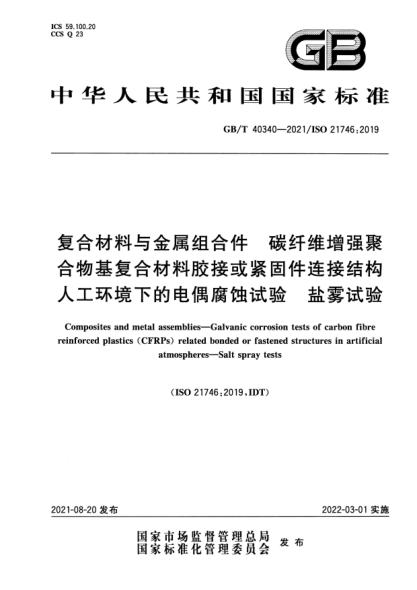 ICS 59.100.20
CCS Q 23

GB

中华人民共和国国家标准

GB/T 40340—2021/ISO 21746:2019

复合材料与金属组合件　碳纤维增强聚合物基复合材料胶接或紧固件连接结构人工环境下的电偶腐蚀试验　盐雾试验

Composites and metal assemblies—Galvanic corrosion tests of carbon fibre reinforced plastics (CFRPs) related bonded or fastened structures in artificial atmospheres—Salt spray tests

(ISO 21746:2019,IDT)

2021-08-20 发布

2022-03-01 实施

国家市场监督管理总局
国家标准化管理委员会
发布